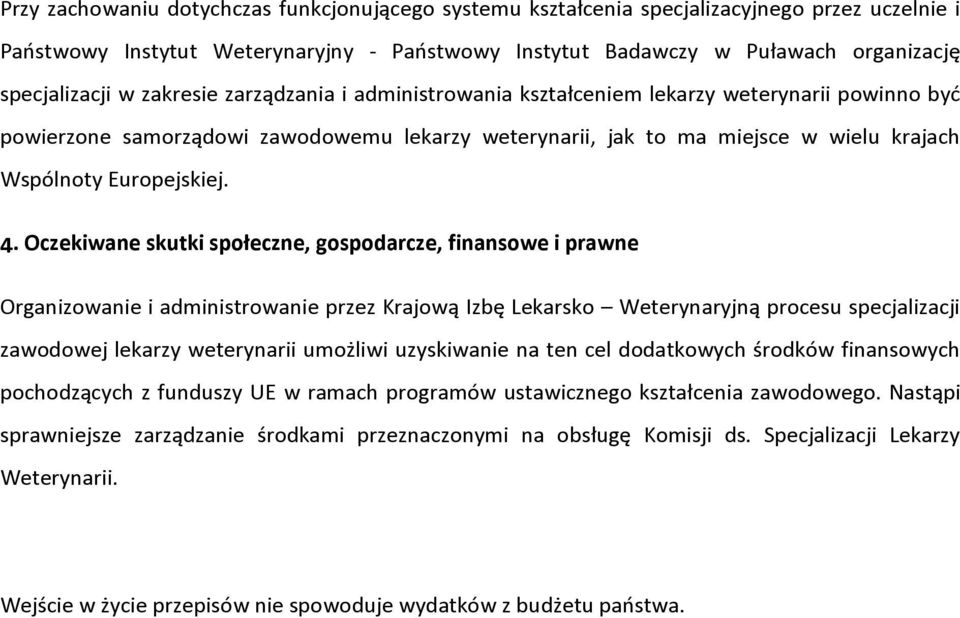 Przy zachowaniu dotychczas funkcjonującego systemu kształcenia specjalizacyjnego przez uczelnie i Państwowy Instytut Weterynaryjny - Państwowy Instytut Badawczy w Puławach organizację specjalizacji w zakresie zarządzania i administrowania kształceniem lekarzy weterynarii powinno być powierzone samorządowi zawodowemu lekarzy weterynarii, jak to ma miejsce w wielu krajach Wspólnoty Europejskiej.

4. Oczekiwane skutki społeczne, gospodarcze, finansowe i prawne

Organizowanie i administrowanie przez Krajową Izbę Lekarsko – Weterynaryjną procesu specjalizacji zawodowej lekarzy weterynarii umożliwi uzyskiwanie na ten cel dodatkowych środków finansowych pochodzących z funduszy UE w ramach programów ustawicznego kształcenia zawodowego. Nastąpi sprawniejsze zarządzanie środkami przeznaczonymi na obsługę Komisji ds. Specjalizacji Lekarzy Weterynarii.

Wejście w życie przepisów nie spowoduje wydatków z budżetu państwa.